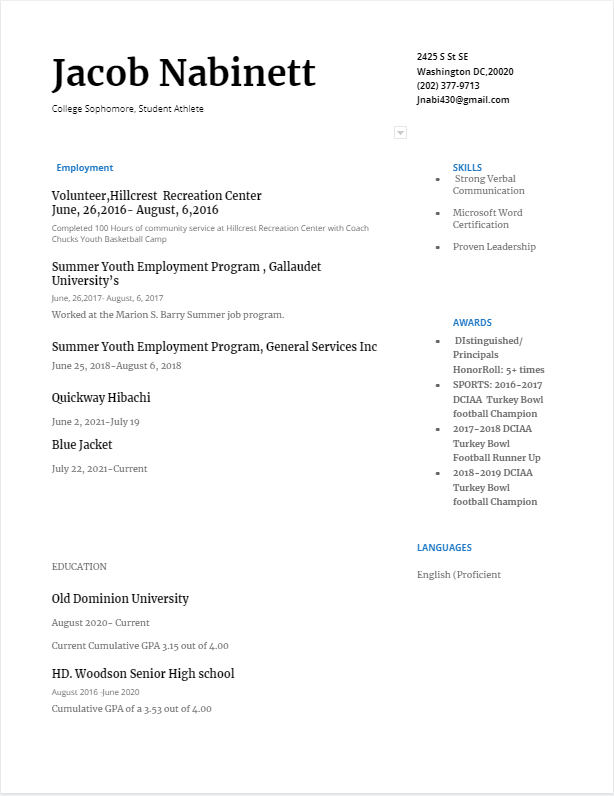 Jacob Nabinett

College Sophomore, Student Athlete

2425 S St SE
Washington DC,20020
(202) 377-9713
Jnabi430@gmail.com

Employment

Volunteer,Hillcrest Recreation Center
June, 26,2016- August, 6,2016

Completed 100 Hours of community service at Hillcrest Recreation Center with Coach Chucks Youth Basketball Camp

Summer Youth Employment Program , Gallaudet University's

June, 26,2017- August, 6, 2017

Worked at the Marion S. Barry Summer job program.

Summer Youth Employment Program, General Services Inc

June 25, 2018-August 6, 2018

Quickway Hibachi

June 2, 2021-July 19

Blue Jacket

July 22, 2021-Current

EDUCATION

Old Dominion University

August 2020- Current

Current Cumulative GPA 3.15 out of 4.00

HD. Woodson Senior High school

August 2016 -June 2020

Cumulative GPA of a 3.53 out of 4.00

SKILLS

- Strong Verbal Communication
- Microsoft Word Certification
- Proven Leadership

AWARDS

- DIstinguished/ Principals HonorRoll: 5+ times
- SPORTS: 2016-2017 DCIAA Turkey Bowl football Champion
- 2017-2018 DCIAA Turkey Bowl Football Runner Up
- 2018-2019 DCIAA Turkey Bowl football Champion

LANGUAGES

English (Proficient